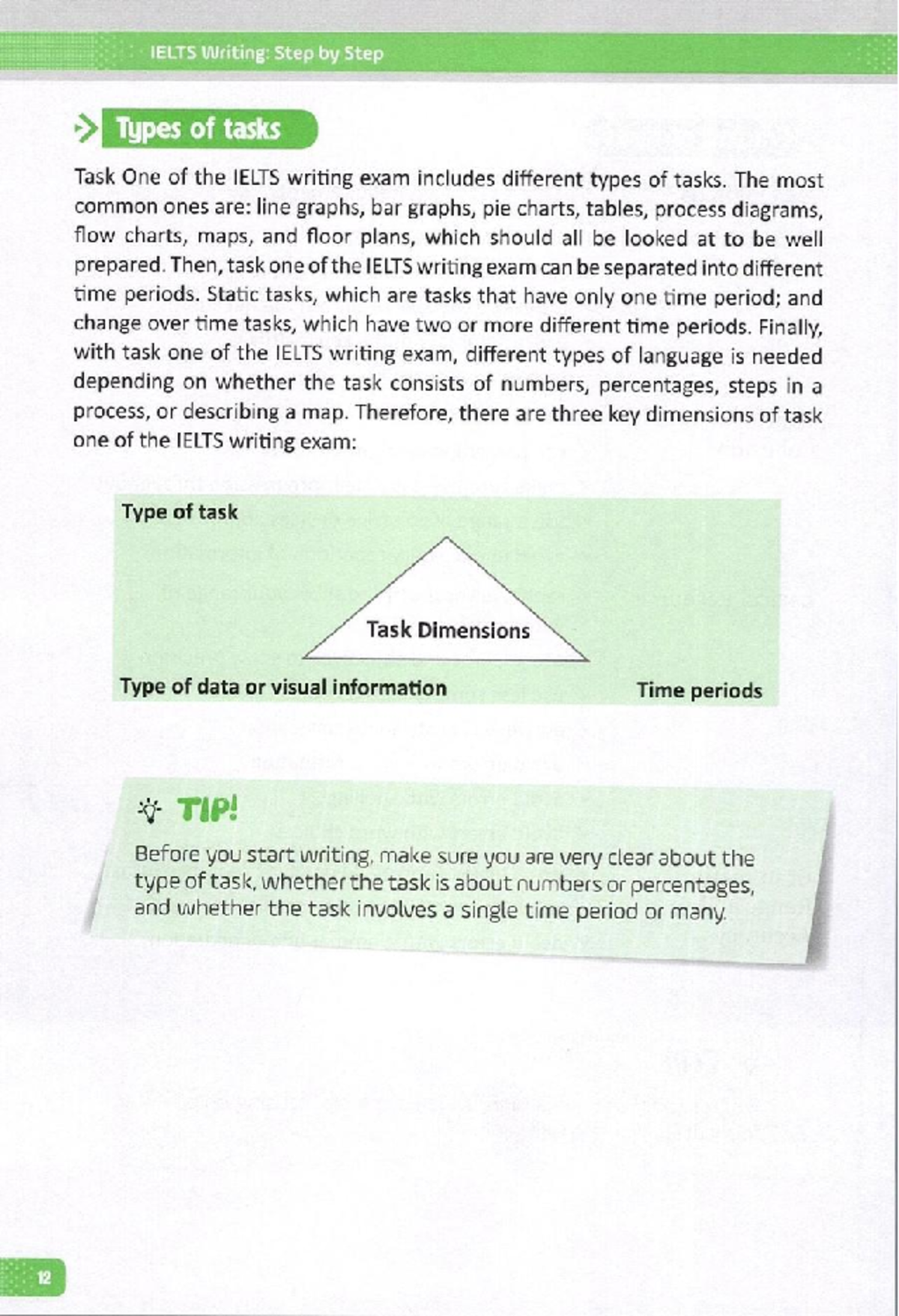 IELTS Writing: Step by Step

Types of tasks

Task One of the IELTS writing exam includes different types of tasks. The most common ones are: line graphs, bar graphs, pie charts, tables, process diagrams, flow charts, maps, and floor plans, which should all be looked at to be well prepared. Then, task one of the IELTS writing exam can be separated into different time periods. Static tasks, which are tasks that have only one time period; and change over time tasks, which have two or more different time periods. Finally, with task one of the IELTS writing exam, different types of language is needed depending on whether the task consists of numbers, percentages, steps in a process, or describing a map. Therefore, there are three key dimensions of task one of the IELTS writing exam:

Type of task

Task Dimensions

Type of data or visual information

Time periods

TIP!

Before you start writing, make sure you are very clear about the type of task, whether the task is about numbers or percentages, and whether the task involves a single time period or many.

12